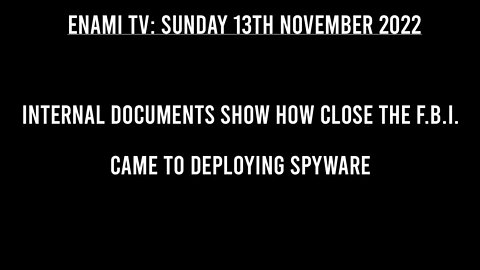 ENAMI TV: SUNDAY 13TH NOVEMBER 2022

INTERNAL DOCUMENTS SHOW HOW CLOSE THE F.B.I. CAME TO DEPLOYING SPYWARE